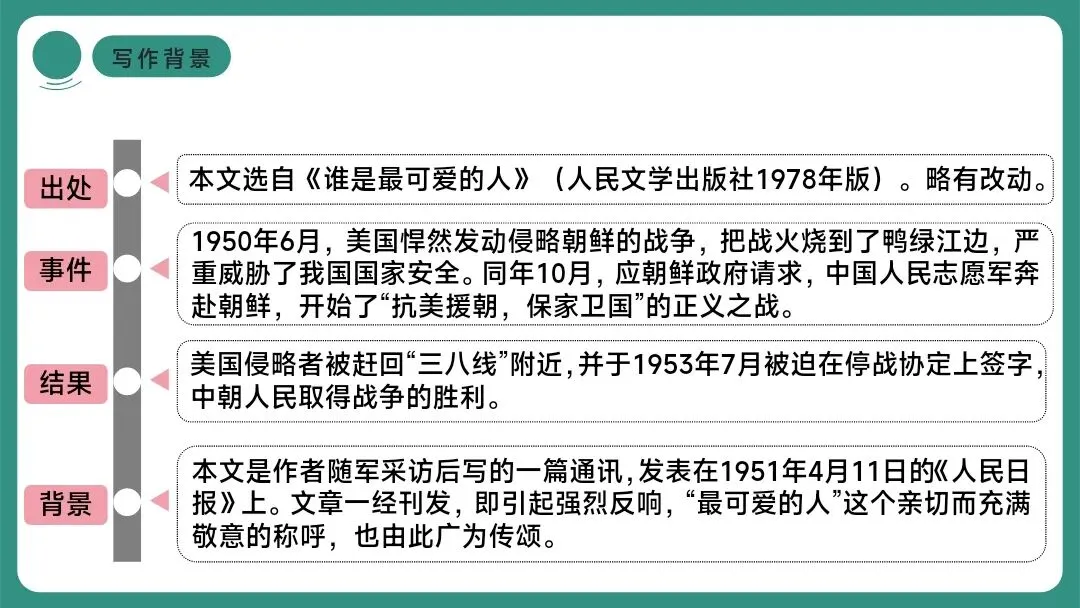 写作背景

出处

本文选自《谁是最可爱的人》（人民文学出版社1978年版）。略有改动。

事件

1950年6月，美国悍然发动侵略朝鲜的战争，把战火烧到了鸭绿江边，严重威胁了我国国家安全。同年10月，应朝鲜政府请求，中国人民志愿军奔赴朝鲜，开始了“抗美援朝，保家卫国”的正义之战。

结果

美国侵略者被赶回“三八线”附近，并于1953年7月被迫在停战协定上签字，中朝人民取得战争的胜利。

背景

本文是作者随军采访后写的一篇通讯，发表在1951年4月11日的《人民日报》上。文章一经刊发，即引起强烈反响，“最可爱的人”这个亲切而充满敬意的称呼，也由此广为传颂。